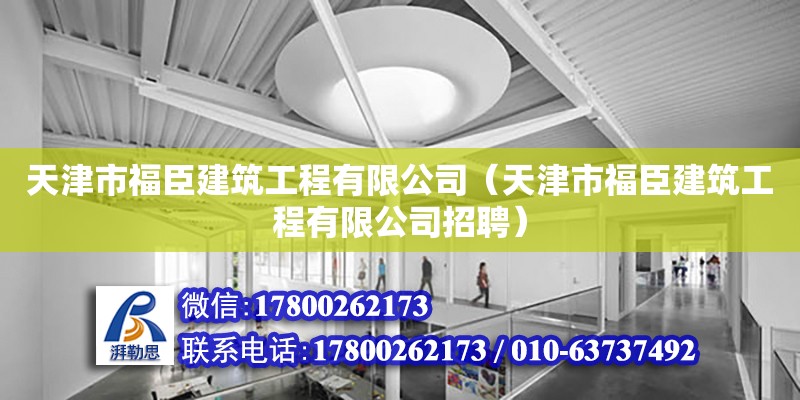 天津市福臣建筑工程有限公司（天津市福臣建筑工程有限公司招聘）

湃勒思

微信:17800262173

联系电话:17800262173 / 010-63737492